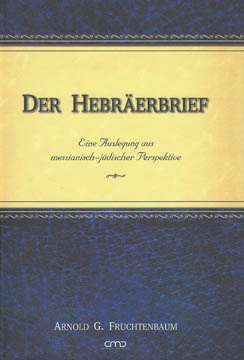 DER HEBRÄERBRIEF

Eine Auslegung aus messianisch-jüdischer Perspektive

ARNOLD G. FRUCHTENBAUM

cmd